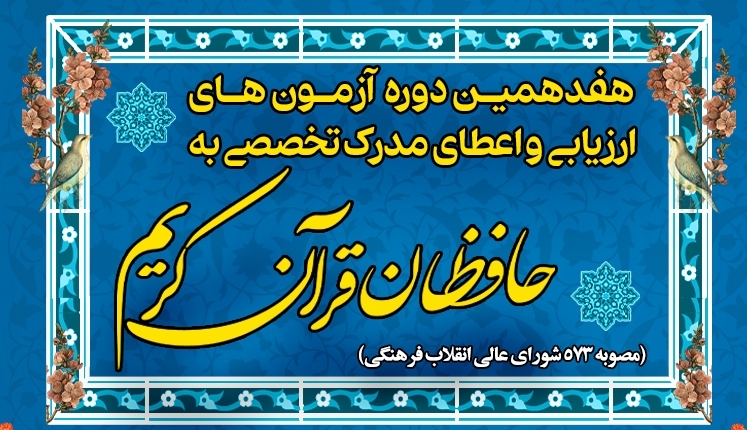 هفدهمین دوره آزمون های ارزیابی و اعطای مدرک تخصصی به

حافظان قرآن کریم

(مصوبه ۵۷۳ شورای عالی انقلاب فرهنگی)